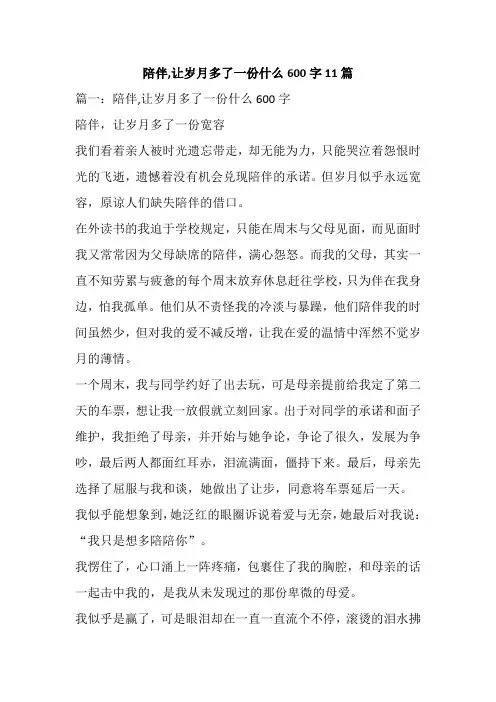 陪伴,让岁月多了一份什么 600 字 11 篇

篇一：陪伴,让岁月多了一份什么 600 字

陪伴，让岁月多了一份宽容

我们看着亲人被时光遗忘带走，却无能为力，只能哭泣着怨恨时光的飞逝，遗憾着没有机会兑现陪伴的承诺。但岁月似乎永远宽容，原谅人们缺失陪伴的借口。

在外读书的我迫于学校规定，只能在周末与父母见面，而见面时我又常常因为父母缺席的陪伴，满心怨怒。而我的父母，其实一直不知劳累与疲惫的每个周末放弃休息赶往学校，只为伴在我身边，怕我孤单。他们从不责怪我的冷淡与暴躁，他们陪伴我的时间虽然少，但对我的爱不减反增，让我在爱的温情中浑然不觉岁月的薄情。

一个周末，我与同学约好了出去玩，可是母亲提前给我定了第二天的车票，想让我一放假就立刻回家。出于对同学的承诺和面子维护，我拒绝了母亲，并开始与她争论，争论了很久，发展为争吵，最后两人都面红耳赤，泪流满面，僵持下来。最后，母亲先选择了屈服与我和谈，她做出了让步，同意将车票延后一天。

我似乎能想象到，她泛红的眼圈诉说着爱与无奈，她最后对我说：“我只是想多陪陪你”。

我愣住了，心口涌上一阵疼痛，包裹住了我的胸腔，和母亲的话一起击中我的，是我从未发现过的那份卑微的母爱。

我似乎是赢了，可是眼泪却在一直一直流个不停，滚烫的泪水拂